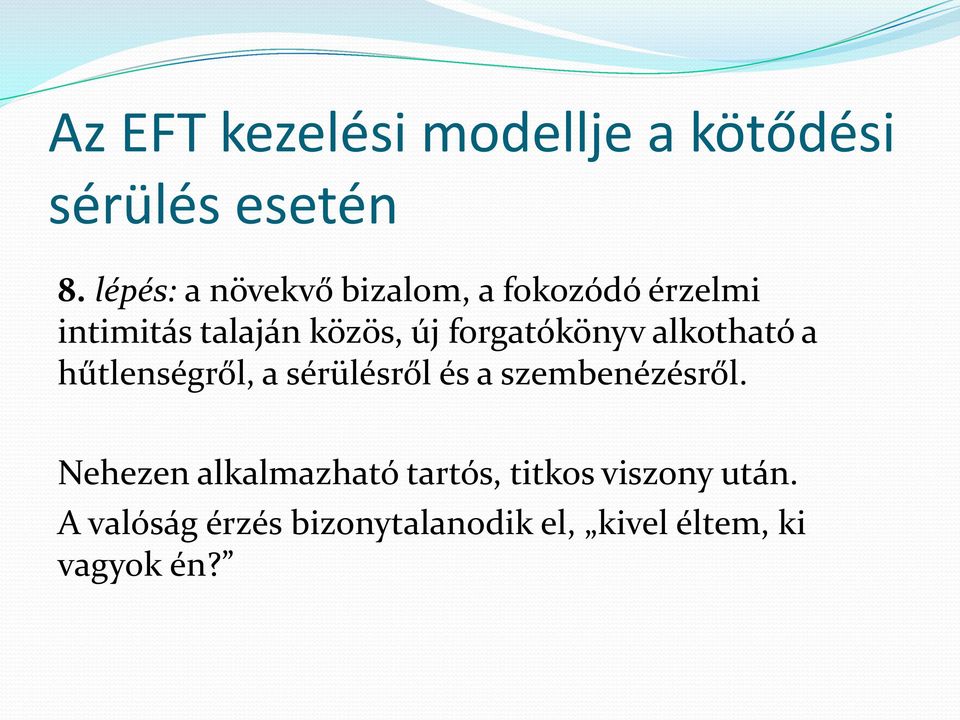 Az EFT kezelési modellje a kötődési sérülés esetén

8. lépés: a növekvő bizalom, a fokozódó érzelmi intimitás talaján közös, új forgatókönyv alkotható a hűtlenségről, a sérülésről és a szembenézésről.

Nehezen alkalmazható tartós, titkos viszony után.
A valóság érzés bizonytalanodik el, „kivel éltem, ki vagyok én?”